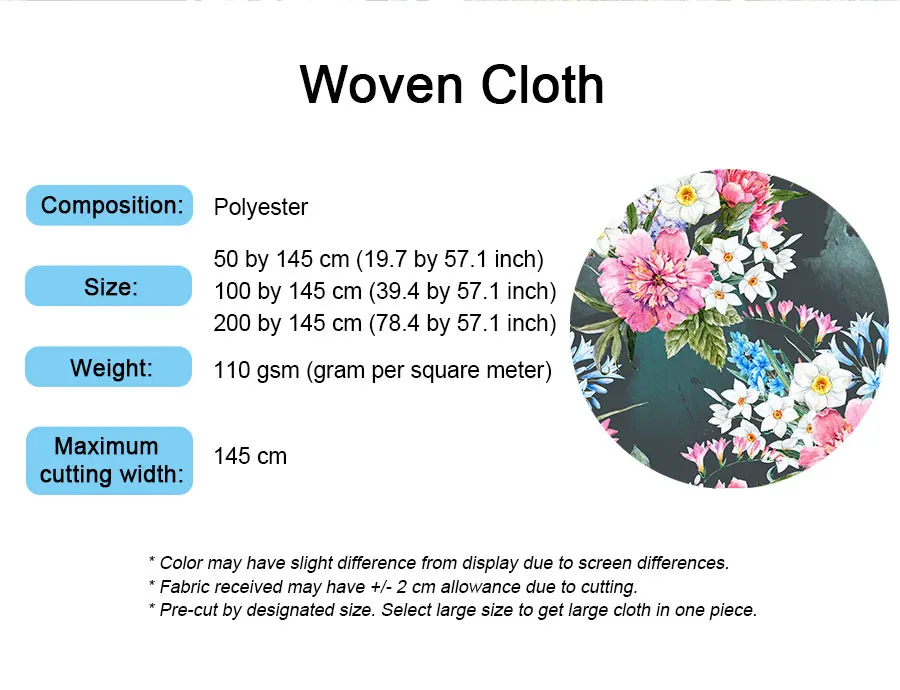 Woven Cloth

Composition:
Polyester

Size:
50 by 145 cm (19.7 by 57.1 inch)
100 by 145 cm (39.4 by 57.1 inch)
200 by 145 cm (78.4 by 57.1 inch)

Weight:
110 gsm (gram per square meter)

Maximum cutting width:
145 cm

* Color may have slight difference from display due to screen differences.
* Fabric received may have +/- 2 cm allowance due to cutting.
* Pre-cut by designated size. Select large size to get large cloth in one piece.